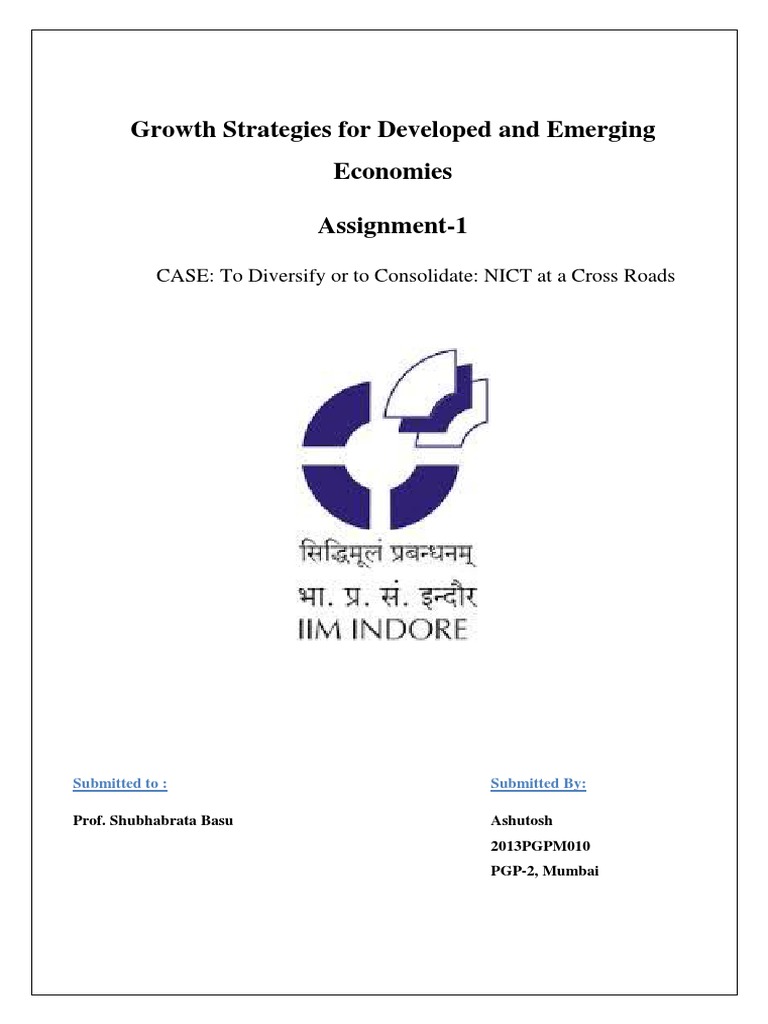 Growth Strategies for Developed and Emerging Economies

Assignment-1

CASE: To Diversify or to Consolidate: NICT at a Cross Roads

सिद्धिमूलं प्रबन्धनम्
भा. प्र. सं. इन्दौर
IIM INDORE

Submitted to :

Prof. Shubhabrata Basu

Submitted By:

Ashutosh
2013PGPM010
PGP-2, Mumbai